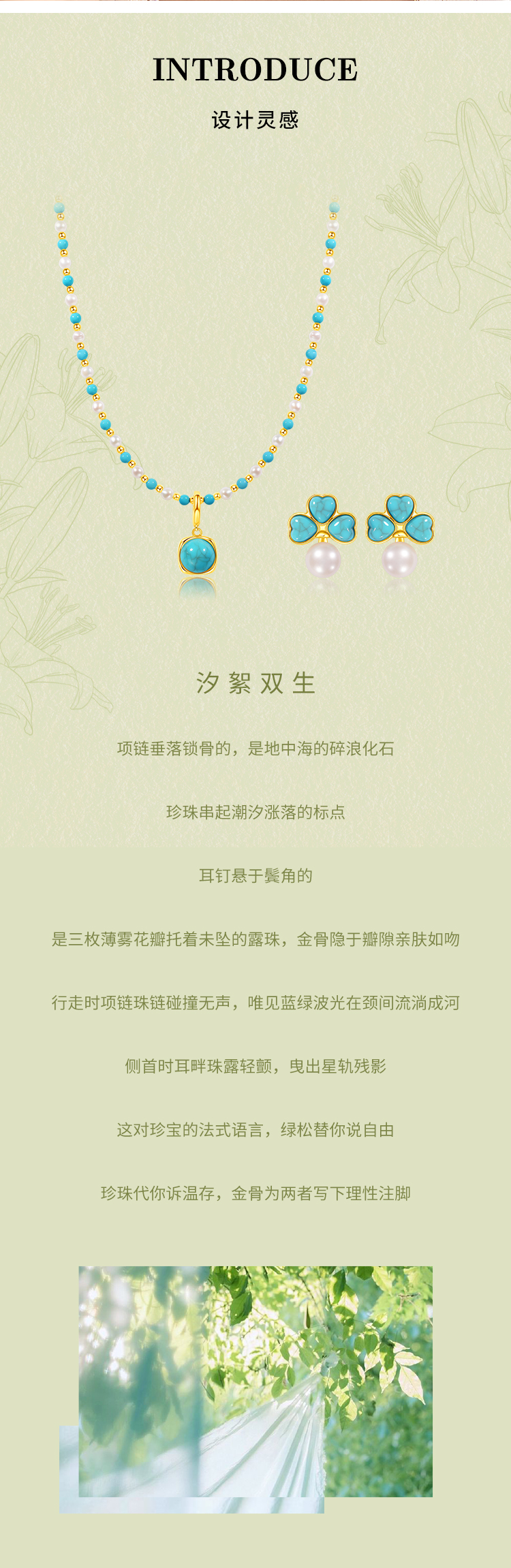 INTRODUCE

设计灵感

汐絮双生

项链垂落锁骨的，是地中海的碎浪化石

珍珠串起潮汐涨落的标点

耳钉悬于鬓角的

是三枚薄雾花瓣托着未坠的露珠，金骨隐于瓣隙亲肤如吻

行走时项链珠链碰撞无声，唯见蓝绿波光在颈间流淌成河

侧首时耳畔珠露轻颤，曳出星轨残影

这对珍宝的法式语言，绿松替你说自由

珍珠代你诉温存，金骨为两者写下理性注脚